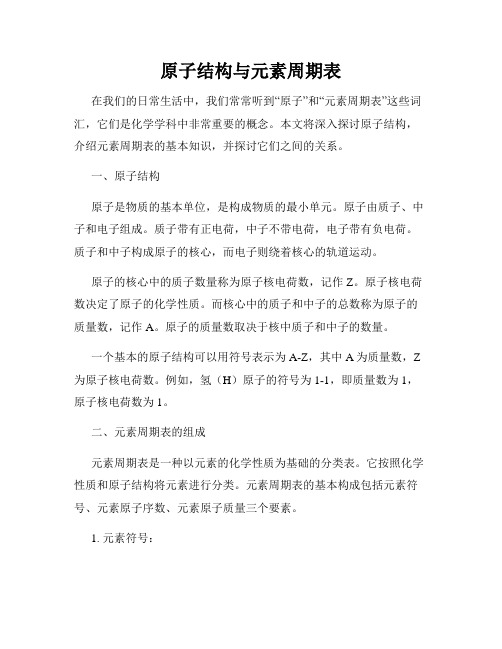 原子结构与元素周期表

在我们的日常生活中，我们常常听到“原子”和“元素周期表”这些词汇，它们是化学学科中非常重要的概念。本文将深入探讨原子结构，介绍元素周期表的基本知识，并探讨它们之间的关系。

一、原子结构

原子是物质的基本单位，是构成物质的最小单元。原子由质子、中子和电子组成。质子带有正电荷，中子不带电荷，电子带有负电荷。质子和中子构成原子的核心，而电子则绕着核心的轨道运动。

原子的核心中的质子数量称为原子核电荷数，记作 Z。原子核电荷数决定了原子的化学性质。而核心中的质子和中子的总数称为原子的质量数，记作 A。原子的质量数取决于核中质子和中子的数量。

一个基本的原子结构可以用符号表示为 A-Z，其中 A 为质量数，Z 为原子核电荷数。例如，氢（H）原子的符号为 1-1，即质量数为 1，原子核电荷数为 1。

二、元素周期表的组成

元素周期表是一种以元素的化学性质为基础的分类表。它按照化学性质和原子结构将元素进行分类。元素周期表的基本构成包括元素符号、元素原子序数、元素原子质量三个要素。

1. 元素符号：